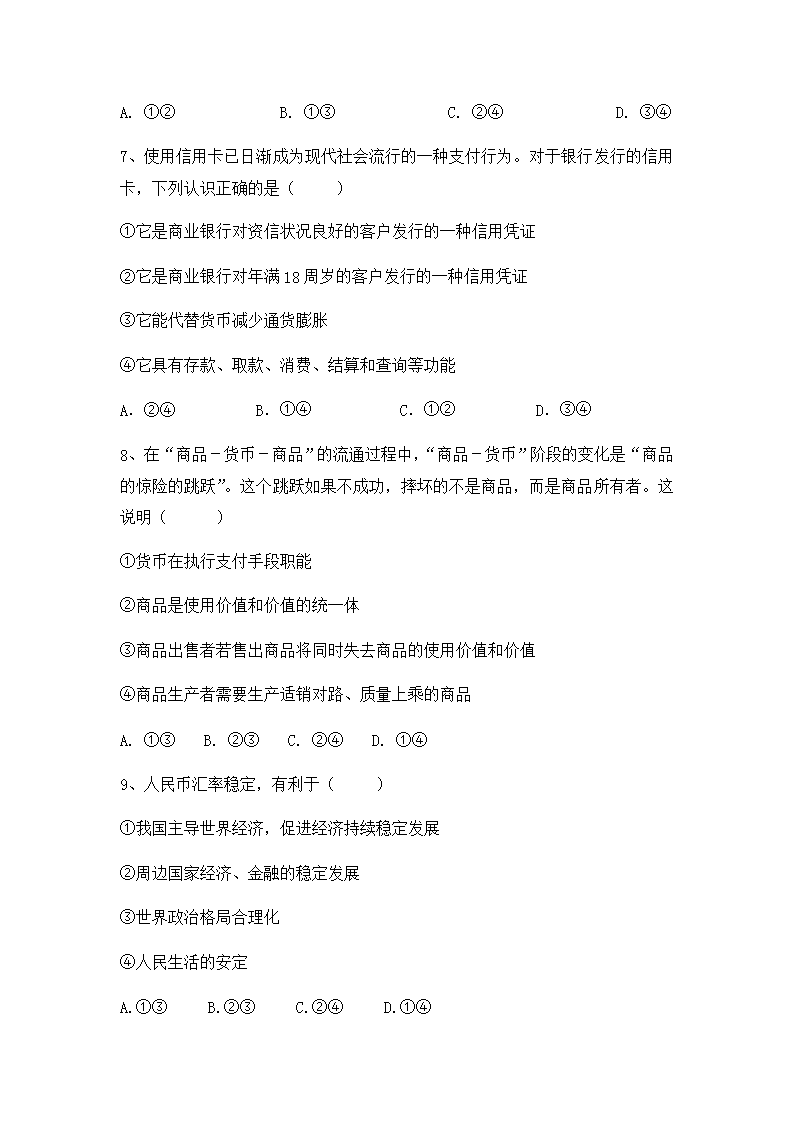 A. ①②　　　　B. ①③　　　　C. ②④　　　　D. ③④

7、使用信用卡已日渐成为现代社会流行的一种支付行为。对于银行发行的信用卡，下列认识正确的是（　　）

①它是商业银行对资信状况良好的客户发行的一种信用凭证

②它是商业银行对年满18周岁的客户发行的一种信用凭证

③它能代替货币减少通货膨胀

④它具有存款、取款、消费、结算和查询等功能

A. ②④　　　B. ①④　　　C. ①②　　　D. ③④

8、在“商品－货币－商品”的流通过程中，“商品－货币”阶段的变化是“商品的惊险的跳跃”。这个跳跃如果不成功，摔坏的不是商品，而是商品所有者。这说明（　　）

①货币在执行支付手段职能

②商品是使用价值和价值的统一体

③商品出售者若售出商品将同时失去商品的使用价值和价值

④商品生产者需要生产适销对路、质量上乘的商品

A. ①③　B. ②③　C. ②④　D. ①④

9、人民币汇率稳定，有利于（　　）

①我国主导世界经济，促进经济持续稳定发展

②周边国家经济、金融的稳定发展

③世界政治格局合理化

④人民生活的安定

A.①③　　B.②③　　C.②④　　D.①④